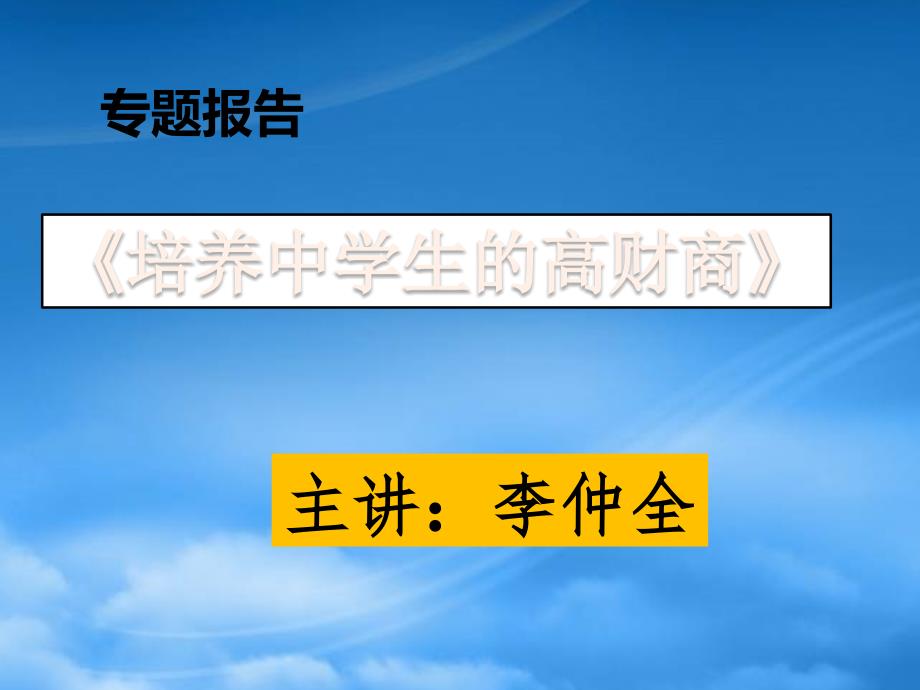 专题报告

《培养中学生的高财商》

主讲：李仲全